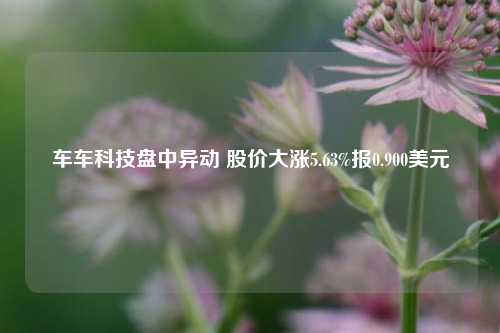 车车科技盘中异动 股价大涨5.63%报0.900美元